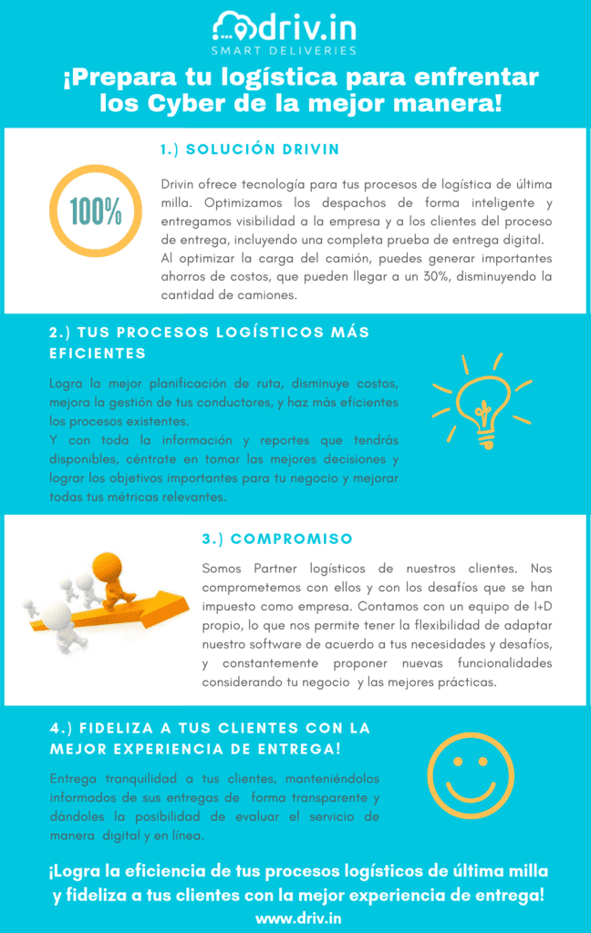 driv.in
SMART DELIVERIES

¡Prepara tu logística para enfrentar los Cyber de la mejor manera!

1.) SOLUCIÓN DRIVIN

100%

Drivin ofrece tecnología para tus procesos de logística de última milla. Optimizamos los despachos de forma inteligente y entregamos visibilidad a la empresa y a los clientes del proceso de entrega, incluyendo una completa prueba de entrega digital. Al optimizar la carga del camión, puedes generar importantes ahorros de costos, que pueden llegar a un 30%, disminuyendo la cantidad de camiones.

2.) TUS PROCESOS LOGÍSTICOS MÁS EFICIENTES

Logra la mejor planificación de ruta, disminuye costos, mejora la gestión de tus conductores, y haz más eficientes los procesos existentes.
Y con toda la información y reportes que tendrás disponibles, céntrate en tomar las mejores decisiones y lograr los objetivos importantes para tu negocio y mejorar todas tus métricas relevantes.

3.) COMPROMISO

Somos Partner logísticos de nuestros clientes. Nos comprometemos con ellos y con los desafíos que se han impuesto como empresa. Contamos con un equipo de I+D propio, lo que nos permite tener la flexibilidad de adaptar nuestro software de acuerdo a tus necesidades y desafíos, y constantemente proponer nuevas funcionalidades considerando tu negocio y las mejores prácticas.

4.) FIDELIZA A TUS CLIENTES CON LA MEJOR EXPERIENCIA DE ENTREGA!

Entrega tranquilidad a tus clientes, manteniéndolos informados de sus entregas de forma transparente y dándoles la posibilidad de evaluar el servicio de manera digital y en línea.

¡Logra la eficiencia de tus procesos logísticos de última milla y fideliza a tus clientes con la mejor experiencia de entrega!
www.driv.in